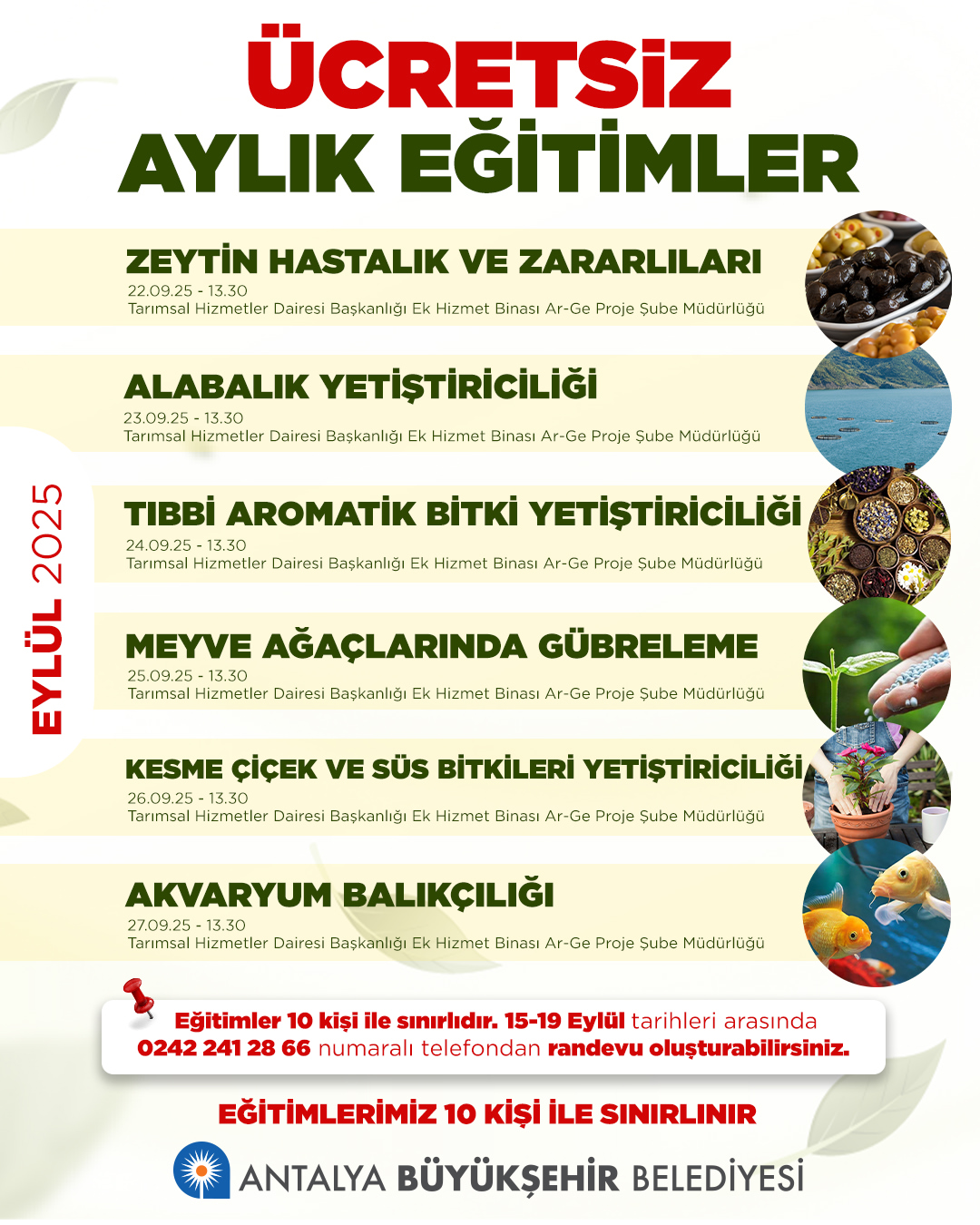 ÜCRETSİZ
AYLIK EĞİTİMLER

EYLÜL 2025

ZEYTİN HASTALIK VE ZARARLILARI
22.09.25 - 13.30
Tarımsal Hizmetler Dairesi Başkanlığı Ek Hizmet Binası Ar-Ge Proje Şube Müdürlüğü

ALABALIK YETİŞTİRİCİLİĞİ
23.09.25 - 13.30
Tarımsal Hizmetler Dairesi Başkanlığı Ek Hizmet Binası Ar-Ge Proje Şube Müdürlüğü

TIBBİ AROMATİK BİTKİ YETİŞTİRİCİLİĞİ
24.09.25 - 13.30
Tarımsal Hizmetler Dairesi Başkanlığı Ek Hizmet Binası Ar-Ge Proje Şube Müdürlüğü

MEYVE AĞAÇLARINDA GÜBRELEME
25.09.25 - 13.30
Tarımsal Hizmetler Dairesi Başkanlığı Ek Hizmet Binası Ar-Ge Proje Şube Müdürlüğü

KESME ÇİÇEK VE SÜS BİTKİLERİ YETİŞTİRİCİLİĞİ
26.09.25 - 13.30
Tarımsal Hizmetler Dairesi Başkanlığı Ek Hizmet Binası Ar-Ge Proje Şube Müdürlüğü

AKVARYUM BALIKÇILIĞI
27.09.25 - 13.30
Tarımsal Hizmetler Dairesi Başkanlığı Ek Hizmet Binası Ar-Ge Proje Şube Müdürlüğü

Eğitimler 10 kişi ile sınırlıdır. 15-19 Eylül tarihleri arasında 0242 241 28 66 numaralı telefondan randevu oluşturabilirsiniz.

EĞİTİMLERİMİZ 10 KİŞİ İLE SINIRLINIR

ANTALYA BÜYÜKŞEHİR BELEDİYESİ